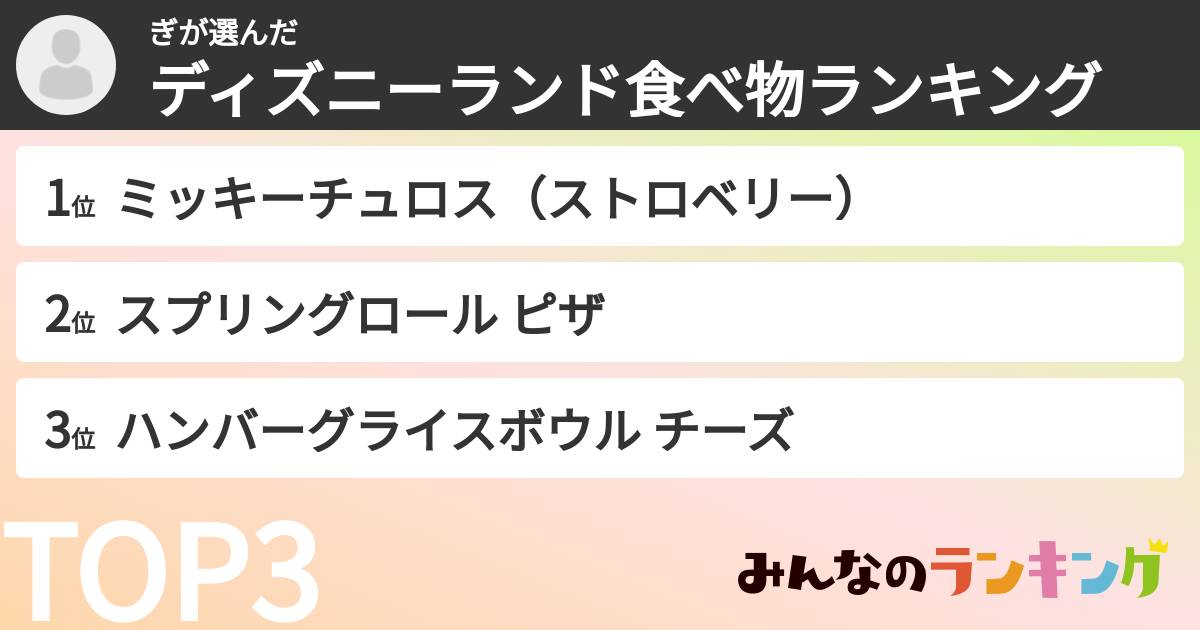 ぎが選んだ
ディズニーランド食べ物ランキング

1位 ミッキーチュロス（ストロベリー）

2位 スプリングロール ピザ

3位 ハンバーグライスボウル チーズ

TOP3

みんなのランキング